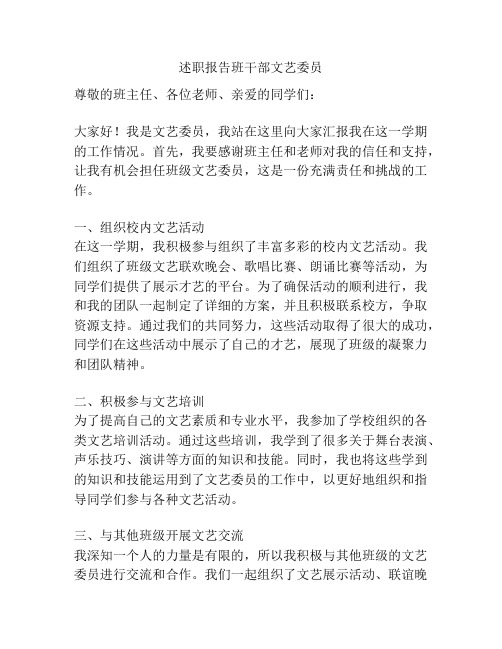 述职报告班干部文艺委员

尊敬的班主任、各位老师、亲爱的同学们：

大家好！我是文艺委员，我站在这里向大家汇报我在这一学期的工作情况。首先，我要感谢班主任和老师对我的信任和支持，让我有机会担任班级文艺委员，这是一份充满责任和挑战的工作。

一、组织校内文艺活动
在这一学期，我积极参与组织了丰富多彩的校内文艺活动。我们组织了班级文艺联欢晚会、歌唱比赛、朗诵比赛等活动，为同学们提供了展示才艺的平台。为了确保活动的顺利进行，我和我的团队一起制定了详细的方案，并且积极联系校方，争取资源支持。通过我们的共同努力，这些活动取得了很大的成功，同学们在这些活动中展示了自己的才艺，展现了班级的凝聚力和团队精神。

二、积极参与文艺培训
为了提高自己的文艺素质和专业水平，我参加了学校组织的各类文艺培训活动。通过这些培训，我学到了很多关于舞台表演、声乐技巧、演讲等方面的知识和技能。同时，我也将这些学到的知识和技能运用到了文艺委员的工作中，以更好地组织和指导同学们参与各种文艺活动。

三、与其他班级开展文艺交流
我深知一个人的力量是有限的，所以我积极与其他班级的文艺委员进行交流和合作。我们一起组织了文艺展示活动、联谊晚